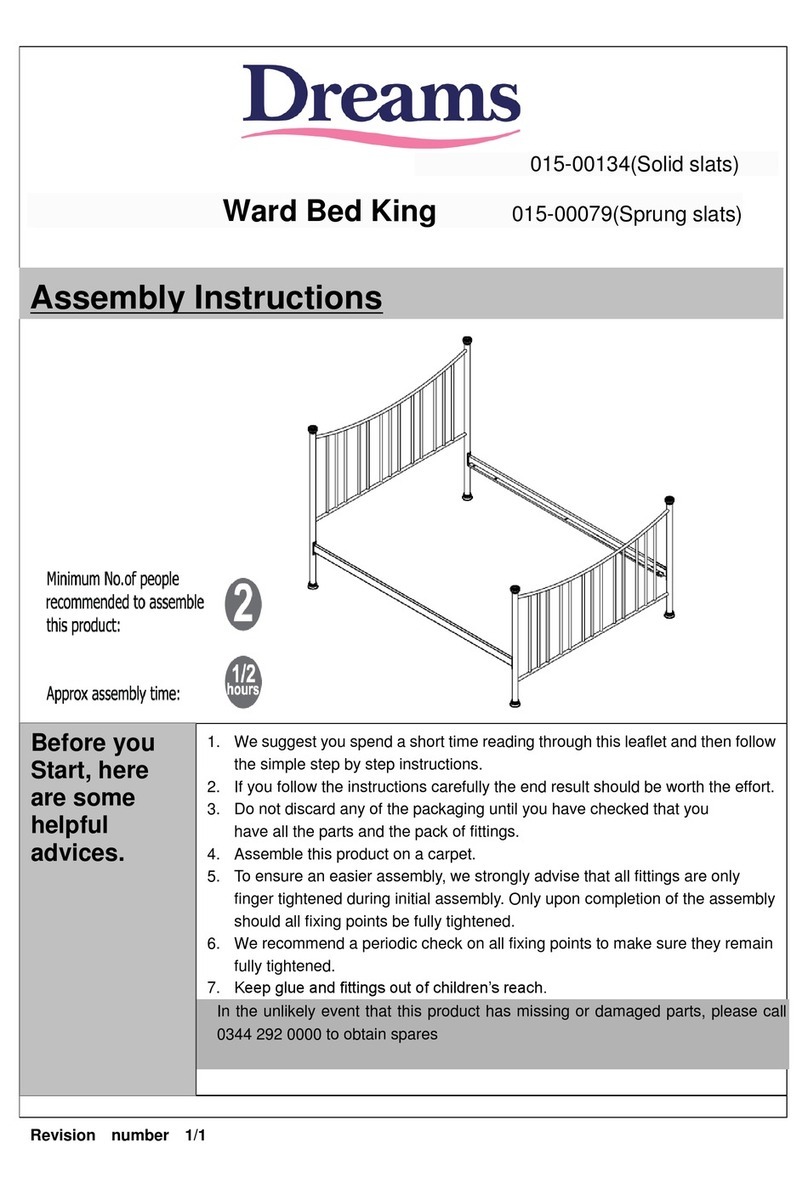 Dreams

015-00134(Solid slats)

Ward Bed King

015-00079(Sprung slats)

Assembly Instructions

Minimum No.of people recommended to assemble this product:

2

Approx assembly time:

1/2 hours

Before you Start, here are some helpful advices.

1. We suggest you spend a short time reading through this leaflet and then follow the simple step by step instructions.
2. If you follow the instructions carefully the end result should be worth the effort.
3. Do not discard any of the packaging until you have checked that you have all the parts and the pack of fittings.
4. Assemble this product on a carpet.
5. To ensure an easier assembly, we strongly advise that all fittings are only finger tightened during initial assembly. Only upon completion of the assembly should all fixing points be fully tightened.
6. We recommend a periodic check on all fixing points to make sure they remain fully tightened.
7. Keep glue and fittings out of children's reach.

In the unlikely event that this product has missing or damaged parts, please call 0344 292 0000 to obtain spares

Revision number 1/1